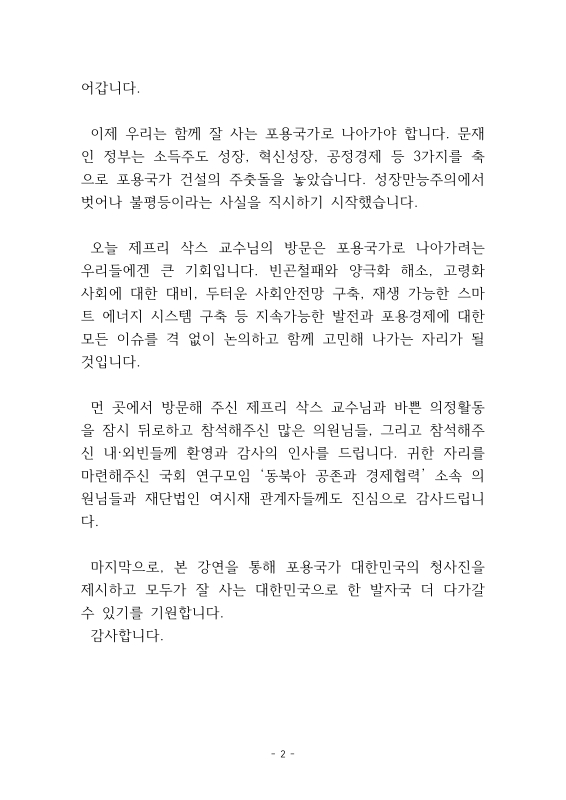 어갑니다.

이제 우리는 함께 잘 사는 포용국가로 나아가야 합니다. 문재인 정부는 소득주도 성장, 혁신성장, 공정경제 등 3가지를 축으로 포용국가 건설의 주춧돌을 놓았습니다. 성장만능주의에서 벗어나 불평등이라는 사실을 직시하기 시작했습니다.

오늘 제프리 삭스 교수님의 방문은 포용국가로 나아가려는 우리들에겐 큰 기회입니다. 빈곤철폐와 양극화 해소, 고령화 사회에 대한 대비, 두터운 사회안전망 구축, 재생 가능한 스마트 에너지 시스템 구축 등 지속가능한 발전과 포용경제에 대한 모든 이슈를 격 없이 논의하고 함께 고민해 나가는 자리가 될 것입니다.

먼 곳에서 방문해 주신 제프리 삭스 교수님과 바쁜 의정활동을 잠시 뒤로하고 참석해주신 많은 의원님들, 그리고 참석해주신 내·외빈들께 환영과 감사의 인사를 드립니다. 귀한 자리를 마련해주신 국회 연구모임 '동북아 공존과 경제협력' 소속 의원님들과 재단법인 여시재 관계자들께도 진심으로 감사드립니다.

마지막으로, 본 강연을 통해 포용국가 대한민국의 청사진을 제시하고 모두가 잘 사는 대한민국으로 한 발자국 더 다가갈 수 있기를 기원합니다.
감사합니다.

- 2 -